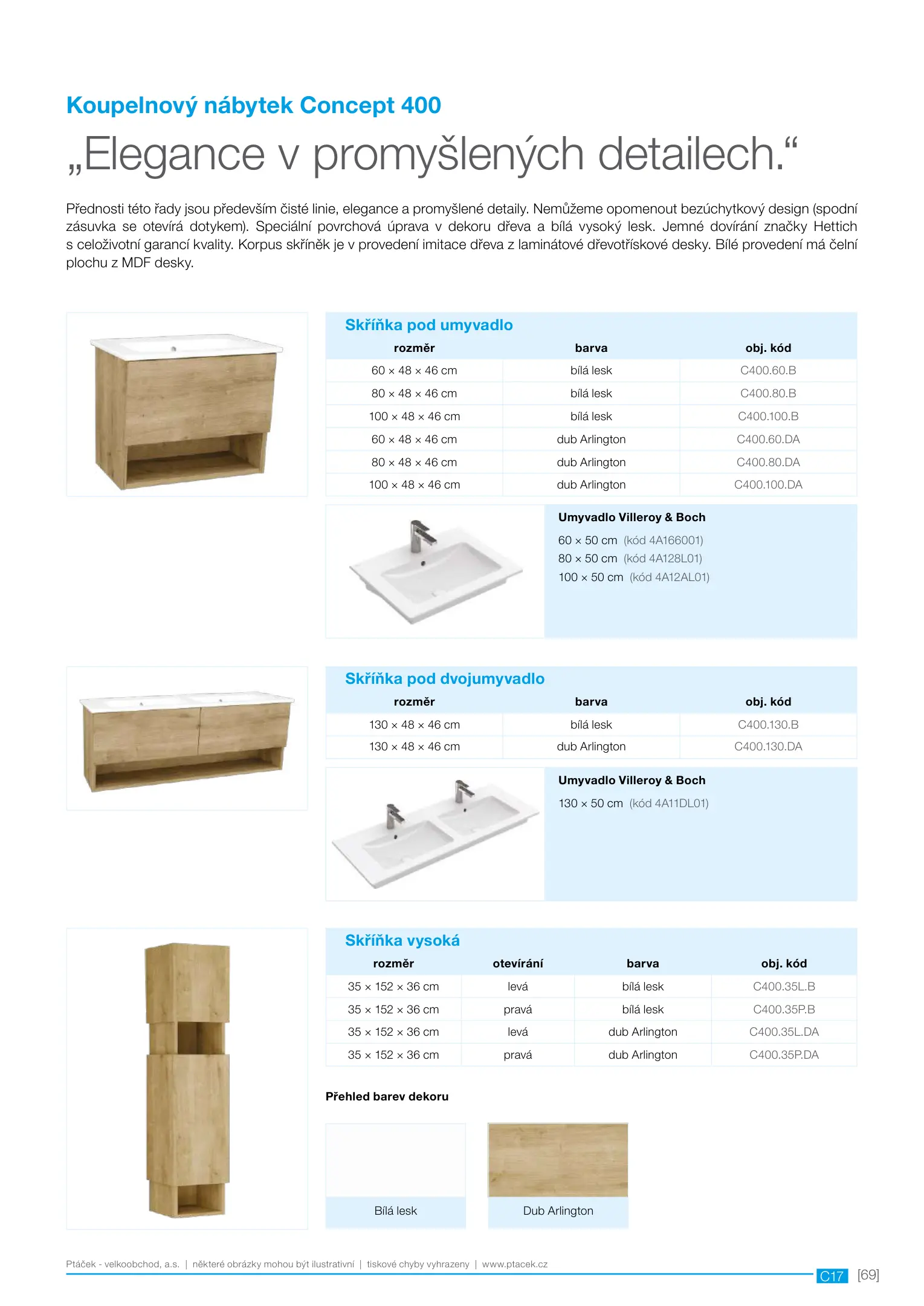 Koupelnový nábytek Concept 400

„Elegance v promyšlených detailech.“

Přednosti této řady jsou především čisté linie, elegance a promyšlené detaily. Nemůžeme opomenout bezúchytkový design (spodní zásuvka se otevírá dotykem). Speciální povrchová úprava v dekoru dřeva a bílá vysoký lesk. Jemné dovírání značky Hettich s celoživotní garancí kvality. Korpus skříněk je v provedení imitace dřeva z laminátové dřevotřískové desky. Bílé provedení má čelní plochu z MDF desky.

Skříňka pod umyvadlo

| rozměr | barva | obj. kód |
|---|---|---|
| 60 × 48 × 46 cm | bílá lesk | C400.60.B |
| 80 × 48 × 46 cm | bílá lesk | C400.80.B |
| 100 × 48 × 46 cm | bílá lesk | C400.100.B |
| 60 × 48 × 46 cm | dub Arlington | C400.60.DA |
| 80 × 48 × 46 cm | dub Arlington | C400.80.DA |
| 100 × 48 × 46 cm | dub Arlington | C400.100.DA |

Umyvadlo Villeroy & Boch
60 × 50 cm (kód 4A166001)
80 × 50 cm (kód 4A128L01)
100 × 50 cm (kód 4A12AL01)

Skříňka pod dvojumyvadlo

| rozměr | barva | obj. kód |
|---|---|---|
| 130 × 48 × 46 cm | bílá lesk | C400.130.B |
| 130 × 48 × 46 cm | dub Arlington | C400.130.DA |

Umyvadlo Villeroy & Boch
130 × 50 cm (kód 4A11DL01)

Skříňka vysoká

| rozměr | otevírání | barva | obj. kód |
|---|---|---|---|
| 35 × 152 × 36 cm | levá | bílá lesk | C400.35L.B |
| 35 × 152 × 36 cm | pravá | bílá lesk | C400.35P.B |
| 35 × 152 × 36 cm | levá | dub Arlington | C400.35L.DA |
| 35 × 152 × 36 cm | pravá | dub Arlington | C400.35P.DA |

Přehled barev dekoru

Bílá lesk

Dub Arlington

Ptáček - velkoobchod, a.s. | některé obrázky mohou být ilustrativní | tiskové chyby vyhrazeny | www.ptacek.cz

C17 [69]